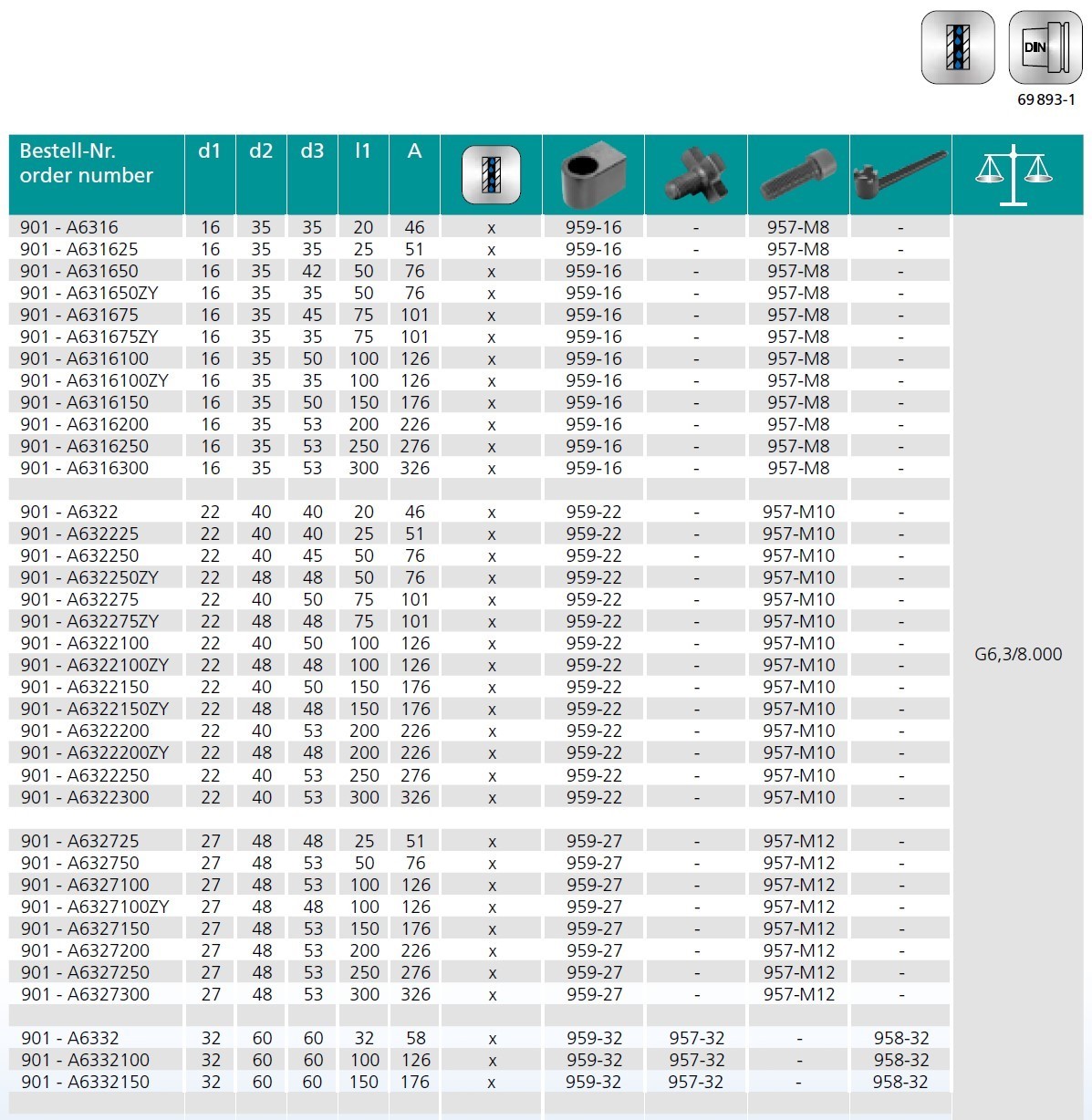 DIN
69 893-1

| Bestell-Nr. order number | d1 | d2 | d3 | l1 | A | | | | | | |
|---|---|---|---|---|---|---|---|---|---|---|---|
| 901 - A6316 | 16 | 35 | 35 | 20 | 46 | x | 959-16 | - | 957-M8 | - | G6,3/8.000 |
| 901 - A631625 | 16 | 35 | 35 | 25 | 51 | x | 959-16 | - | 957-M8 | - | |
| 901 - A631650 | 16 | 35 | 42 | 50 | 76 | x | 959-16 | - | 957-M8 | - | |
| 901 - A631650ZY | 16 | 35 | 35 | 50 | 76 | x | 959-16 | - | 957-M8 | - | |
| 901 - A631675 | 16 | 35 | 45 | 75 | 101 | x | 959-16 | - | 957-M8 | - | |
| 901 - A631675ZY | 16 | 35 | 35 | 75 | 101 | x | 959-16 | - | 957-M8 | - | |
| 901 - A6316100 | 16 | 35 | 50 | 100 | 126 | x | 959-16 | - | 957-M8 | - | |
| 901 - A6316100ZY | 16 | 35 | 35 | 100 | 126 | x | 959-16 | - | 957-M8 | - | |
| 901 - A6316150 | 16 | 35 | 50 | 150 | 176 | x | 959-16 | - | 957-M8 | - | |
| 901 - A6316200 | 16 | 35 | 53 | 200 | 226 | x | 959-16 | - | 957-M8 | - | |
| 901 - A6316250 | 16 | 35 | 53 | 250 | 276 | x | 959-16 | - | 957-M8 | - | |
| 901 - A6316300 | 16 | 35 | 53 | 300 | 326 | x | 959-16 | - | 957-M8 | - | |
| | | | | | | | | | | | |
| 901 - A6322 | 22 | 40 | 40 | 20 | 46 | x | 959-22 | - | 957-M10 | - | |
| 901 - A632225 | 22 | 40 | 40 | 25 | 51 | x | 959-22 | - | 957-M10 | - | |
| 901 - A632250 | 22 | 40 | 45 | 50 | 76 | x | 959-22 | - | 957-M10 | - | |
| 901 - A632250ZY | 22 | 48 | 48 | 50 | 76 | x | 959-22 | - | 957-M10 | - | |
| 901 - A632275 | 22 | 40 | 50 | 75 | 101 | x | 959-22 | - | 957-M10 | - | |
| 901 - A632275ZY | 22 | 48 | 48 | 75 | 101 | x | 959-22 | - | 957-M10 | - | |
| 901 - A6322100 | 22 | 40 | 50 | 100 | 126 | x | 959-22 | - | 957-M10 | - | |
| 901 - A6322100ZY | 22 | 48 | 48 | 100 | 126 | x | 959-22 | - | 957-M10 | - | |
| 901 - A6322150 | 22 | 40 | 50 | 150 | 176 | x | 959-22 | - | 957-M10 | - | |
| 901 - A6322150ZY | 22 | 48 | 48 | 150 | 176 | x | 959-22 | - | 957-M10 | - | |
| 901 - A6322200 | 22 | 40 | 53 | 200 | 226 | x | 959-22 | - | 957-M10 | - | |
| 901 - A6322200ZY | 22 | 48 | 48 | 200 | 226 | x | 959-22 | - | 957-M10 | - | |
| 901 - A6322250 | 22 | 40 | 53 | 250 | 276 | x | 959-22 | - | 957-M10 | - | |
| 901 - A6322300 | 22 | 40 | 53 | 300 | 326 | x | 959-22 | - | 957-M10 | - | |
| | | | | | | | | | | | |
| 901 - A632725 | 27 | 48 | 48 | 25 | 51 | x | 959-27 | - | 957-M12 | - | |
| 901 - A632750 | 27 | 48 | 53 | 50 | 76 | x | 959-27 | - | 957-M12 | - | |
| 901 - A6327100 | 27 | 48 | 53 | 100 | 126 | x | 959-27 | - | 957-M12 | - | |
| 901 - A6327100ZY | 27 | 48 | 48 | 100 | 126 | x | 959-27 | - | 957-M12 | - | |
| 901 - A6327150 | 27 | 48 | 53 | 150 | 176 | x | 959-27 | - | 957-M12 | - | |
| 901 - A6327200 | 27 | 48 | 53 | 200 | 226 | x | 959-27 | - | 957-M12 | - | |
| 901 - A6327250 | 27 | 48 | 53 | 250 | 276 | x | 959-27 | - | 957-M12 | - | |
| 901 - A6327300 | 27 | 48 | 53 | 300 | 326 | x | 959-27 | - | 957-M12 | - | |
| | | | | | | | | | | | |
| 901 - A6332 | 32 | 60 | 60 | 32 | 58 | x | 959-32 | 957-32 | - | 958-32 | |
| 901 - A6332100 | 32 | 60 | 60 | 100 | 126 | x | 959-32 | 957-32 | - | 958-32 | |
| 901 - A6332150 | 32 | 60 | 60 | 150 | 176 | x | 959-32 | 957-32 | - | 958-32 | |